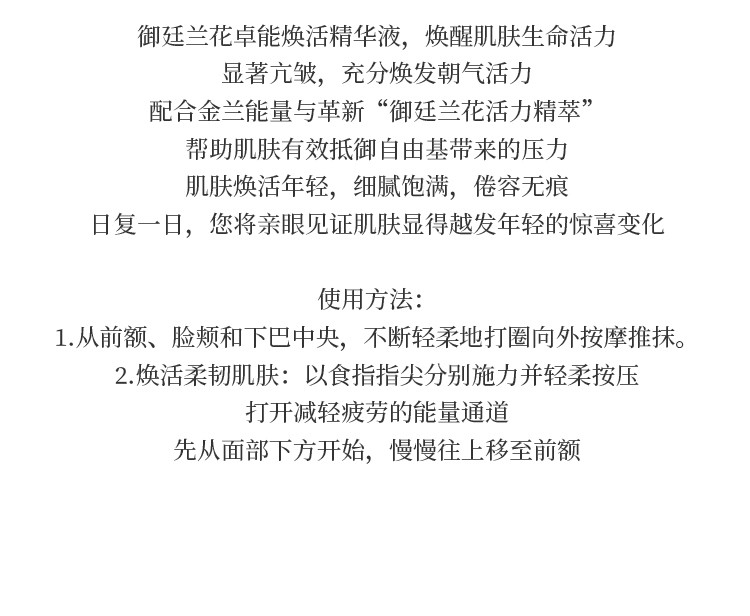 御廷兰花卓能焕活精华液，焕醒肌肤生命活力
显著亢皱，充分焕发朝气活力
配合金兰能量与革新“御廷兰花活力精萃”
帮助肌肤有效抵御自由基带来的压力
肌肤焕活年轻，细腻饱满，倦容无痕
日复一日，您将亲眼见证肌肤显得越发年轻的惊喜变化

使用方法：
1.从前额、脸颊和下巴中央，不断轻柔地打圈向外按摩推抹。
2.焕活柔韧肌肤：以食指指尖分别施力并轻柔按压
打开减轻疲劳的能量通道
先从面部下方开始，慢慢往上移至前额